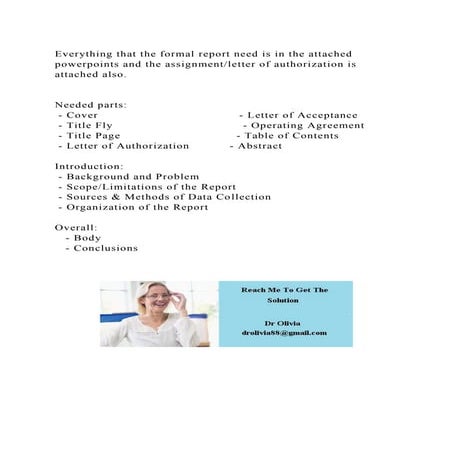 Everything that the formal report need is in the attached powerpoints and the assignment/letter of authorization is attached also.

Needed parts:
- Cover
- Title Fly
- Title Page
- Letter of Authorization
- Letter of Acceptance
- Operating Agreement
- Table of Contents
- Abstract

Introduction:
- Background and Problem
- Scope/Limitations of the Report
- Sources & Methods of Data Collection
- Organization of the Report

Overall:
- Body
- Conclusions

Reach Me To Get The Solution

Dr Olivia
drolivia88@gmail.com